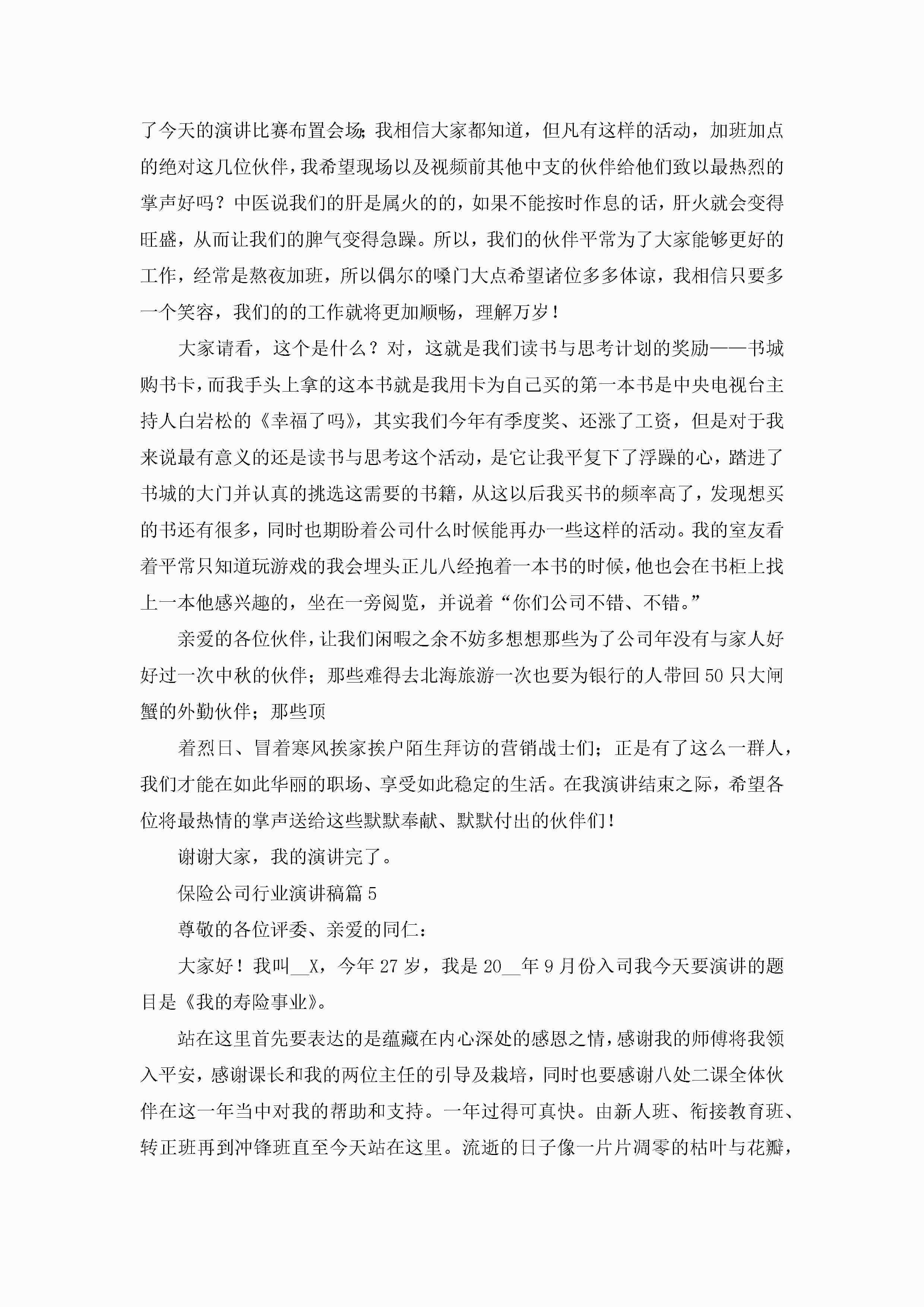 了今天的演讲比赛布置会场;我相信大家都知道，但凡有这样的活动，加班加点的绝对这几位伙伴，我希望现场以及视频前其他中支的伙伴给他们致以最热烈的掌声好吗？中医说我们的肝是属火的的，如果不能按时作息的话，肝火就会变得旺盛，从而让我们的脾气变得急躁。所以，我们的伙伴平常为了大家能够更好的工作，经常是熬夜加班，所以偶尔的嗓门大点希望诸位多多体谅，我相信只要多一个笑容，我们的的工作就将更加顺畅，理解万岁！

大家请看，这个是什么？对，这就是我们读书与思考计划的奖励——书城购书卡，而我手头上拿的这本书就是我用卡为自己买的第一本书是中央电视台主持人白岩松的《幸福了吗》，其实我们今年有季度奖、还涨了工资，但是对于我来说最有意义的还是读书与思考这个活动，是它让我平复下了浮躁的心，踏进了书城的大门并认真的挑选这需要的书籍，从这以后我买书的频率高了，发现想买的书还有很多，同时也期盼着公司什么时候能再办一些这样的活动。我的室友看着平常只知道玩游戏的我会埋头正儿八经抱着一本书的时候，他也会在书柜上找上一本他感兴趣的，坐在一旁阅览，并说着“你们公司不错、不错。”

亲爱的各位伙伴，让我们闲暇之余不妨多想想那些为了公司年没有与家人好好过一次中秋的伙伴；那些难得去北海旅游一次也要为银行的人带回50只大闸蟹的外勤伙伴；那些顶

着烈日、冒着寒风挨家挨户陌生拜访的营销战士们；正是有了这么一群人，我们才能在如此华丽的职场、享受如此稳定的生活。在我演讲结束之际，希望各位将最热情的掌声送给这些默默奉献、默默付出的伙伴们！

谢谢大家，我的演讲完了。

保险公司行业演讲稿篇5

尊敬的各位评委、亲爱的同仁：

大家好！我叫__X，今年27岁，我是20__年9月份入司我今天要演讲的题目是《我的寿险事业》。

站在这里首先要表达的是蕴藏在内心深处的感恩之情，感谢我的师傅将我领入平安，感谢课长和我的两位主任的引导及栽培，同时也要感谢八处二课全体伙伴在这一年当中对我的帮助和支持。一年过得可真快。由新人班、衔接教育班、转正班再到冲锋班直至今天站在这里。流逝的日子像一片片凋零的枯叶与花瓣，